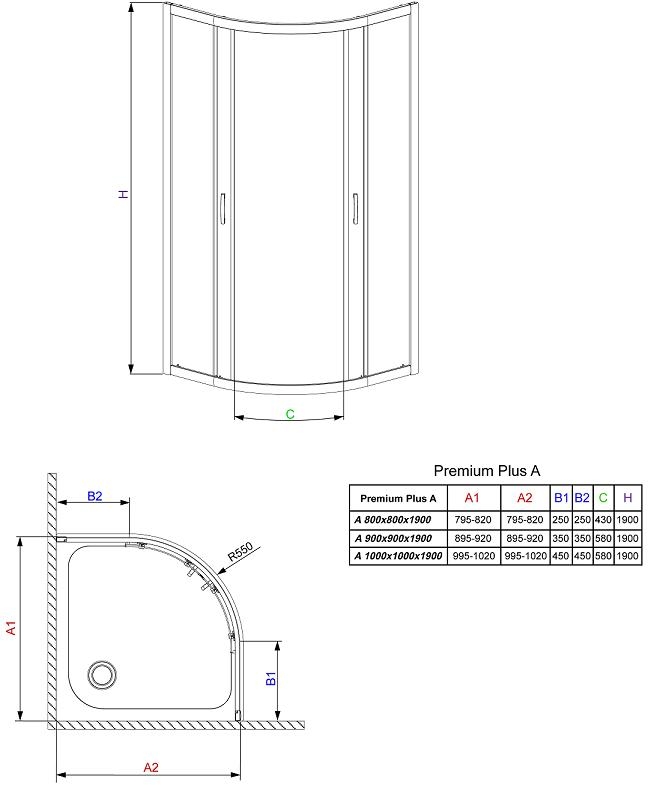 H

C

B2

R550

A1

B1

A2

Premium Plus A

| Premium Plus A | A1 | A2 | B1 | B2 | C | H |
|---|---|---|---|---|---|---|
| A 800x800x1900 | 795-820 | 795-820 | 250 | 250 | 430 | 1900 |
| A 900x900x1900 | 895-920 | 895-920 | 350 | 350 | 580 | 1900 |
| A 1000x1000x1900 | 995-1020 | 995-1020 | 450 | 450 | 580 | 1900 |